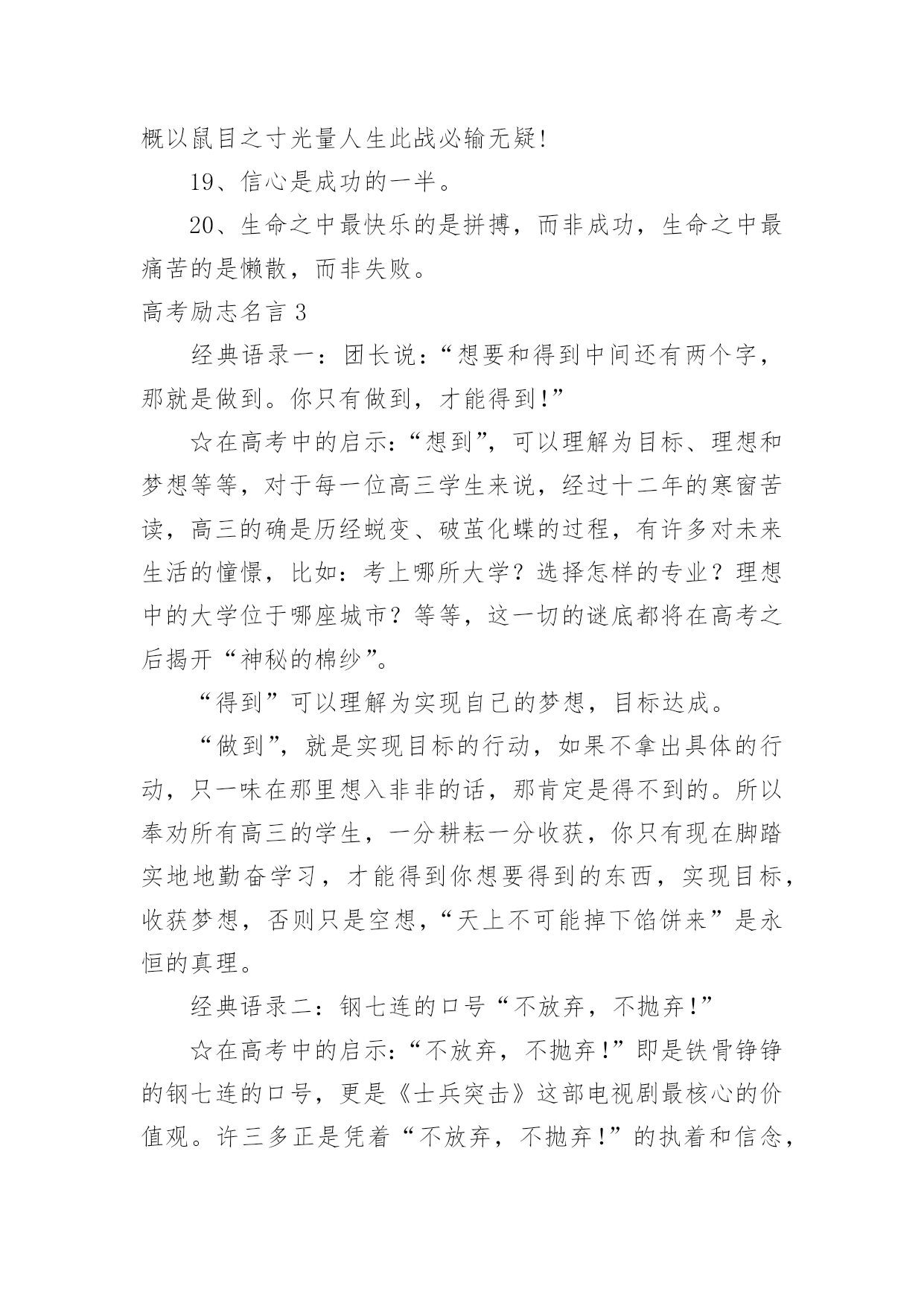 概以鼠目之寸光量人生此战必输无疑!

19、信心是成功的一半。

20、生命之中最快乐的是拼搏，而非成功，生命之中最痛苦的是懒散，而非失败。

高考励志名言 3

经典语录一：团长说：“想要和得到中间还有两个字，那就是做到。你只有做到，才能得到!”

☆在高考中的启示：“想到”，可以理解为目标、理想和梦想等等，对于每一位高三学生来说，经过十二年的寒窗苦读，高三的确是历经蜕变、破茧化蝶的过程，有许多对未来生活的憧憬，比如：考上哪所大学？选择怎样的专业？理想中的大学位于哪座城市？等等，这一切的谜底都将在高考之后揭开“神秘的棉纱”。

“得到”可以理解为实现自己的梦想，目标达成。

“做到”，就是实现目标的行动，如果不拿出具体的行动，只一味在那里想入非非的话，那肯定是得不到的。所以奉劝所有高三的学生，一分耕耘一分收获，你只有现在脚踏实地地勤奋学习，才能得到你想要得到的东西，实现目标，收获梦想，否则只是空想，“天上不可能掉下馅饼来”是永恒的真理。

经典语录二：钢七连的口号“不放弃，不抛弃!”

☆在高考中的启示：“不放弃，不抛弃!”即是铁骨铮铮的钢七连的口号，更是《士兵突击》这部电视剧最核心的价值观。许三多正是凭着“不放弃，不抛弃!”的执着和信念，